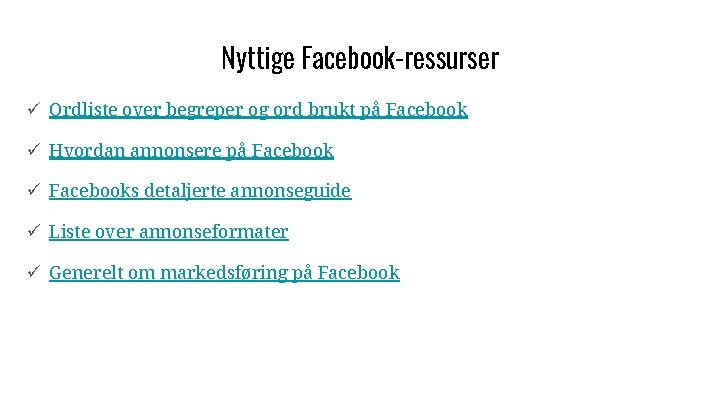 Nyttige Facebook-ressurser

✓ Ordliste over begreper og ord brukt på Facebook

✓ Hvordan annonsere på Facebook

✓ Facebooks detaljerte annonseguide

✓ Liste over annonseformater

✓ Generelt om markedsføring på Facebook